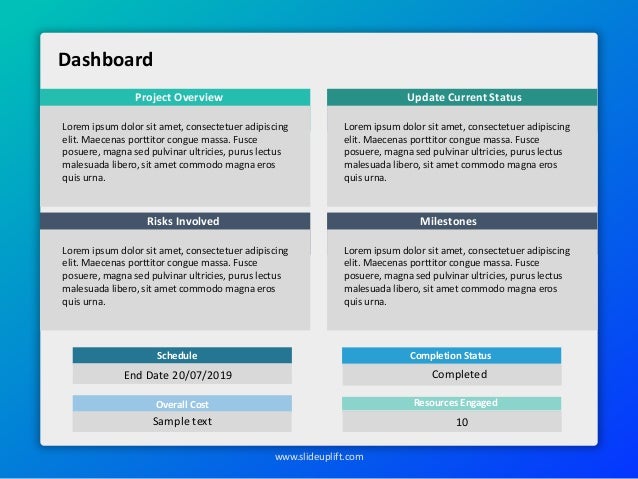 Dashboard

Project Overview

Lorem ipsum dolor sit amet, consectetuer adipiscing elit. Maecenas porttitor congue massa. Fusce posuere, magna sed pulvinar ultricies, purus lectus malesuada libero, sit amet commodo magna eros quis urna.

Update Current Status

Lorem ipsum dolor sit amet, consectetuer adipiscing elit. Maecenas porttitor congue massa. Fusce posuere, magna sed pulvinar ultricies, purus lectus malesuada libero, sit amet commodo magna eros quis urna.

Risks Involved

Lorem ipsum dolor sit amet, consectetuer adipiscing elit. Maecenas porttitor congue massa. Fusce posuere, magna sed pulvinar ultricies, purus lectus malesuada libero, sit amet commodo magna eros quis urna.

Milestones

Lorem ipsum dolor sit amet, consectetuer adipiscing elit. Maecenas porttitor congue massa. Fusce posuere, magna sed pulvinar ultricies, purus lectus malesuada libero, sit amet commodo magna eros quis urna.

Schedule

End Date 20/07/2019

Completion Status

Completed

Overall Cost

Sample text

Resources Engaged

10

www.slideuplift.com